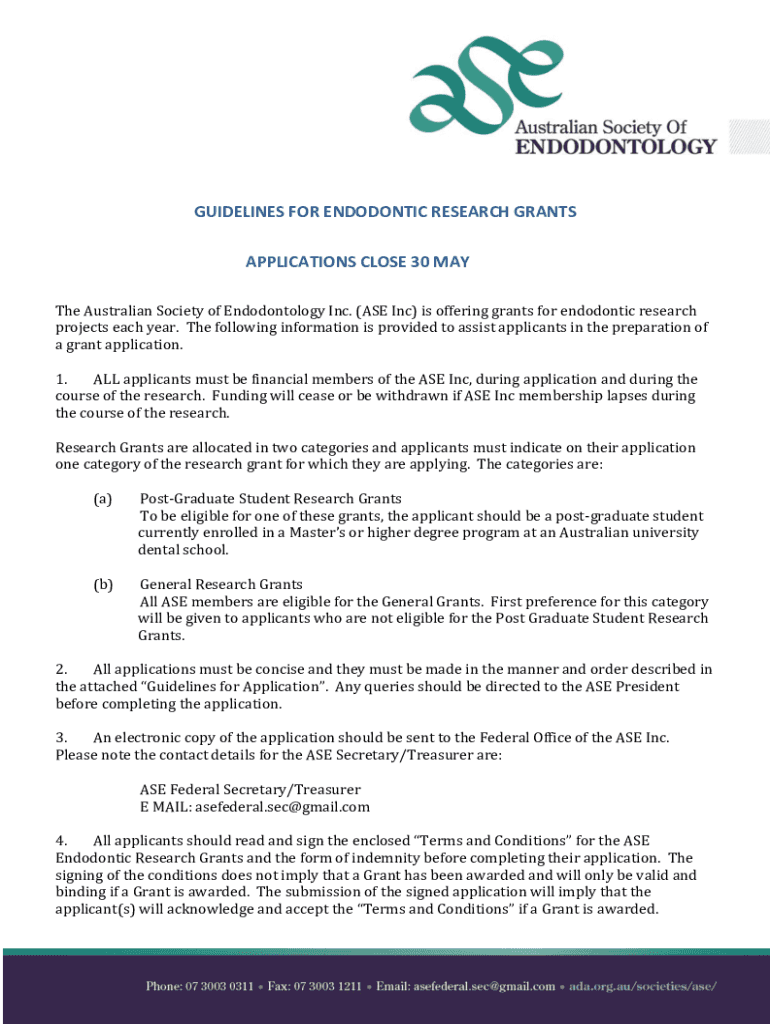 ase Australian Society Of ENDODONTOLOGY

GUIDELINES FOR ENDODONTIC RESEARCH GRANTS

APPLICATIONS CLOSE 30 MAY

The Australian Society of Endodontology Inc. (ASE Inc) is offering grants for endodontic research projects each year. The following information is provided to assist applicants in the preparation of a grant application.

1. ALL applicants must be financial members of the ASE Inc, during application and during the course of the research. Funding will cease or be withdrawn if ASE Inc membership lapses during the course of the research.

Research Grants are allocated in two categories and applicants must indicate on their application one category of the research grant for which they are applying. The categories are:

(a) Post-Graduate Student Research Grants
To be eligible for one of these grants, the applicant should be a post-graduate student currently enrolled in a Master's or higher degree program at an Australian university dental school.

(b) General Research Grants
All ASE members are eligible for the General Grants. First preference for this category will be given to applicants who are not eligible for the Post Graduate Student Research Grants.

2. All applications must be concise and they must be made in the manner and order described in the attached "Guidelines for Application". Any queries should be directed to the ASE President before completing the application.

3. An electronic copy of the application should be sent to the Federal Office of the ASE Inc. Please note the contact details for the ASE Secretary/Treasurer are:

ASE Federal Secretary/Treasurer
E MAIL: asefederal.sec@gmail.com

4. All applicants should read and sign the enclosed "Terms and Conditions" for the ASE Endodontic Research Grants and the form of indemnity before completing their application. The signing of the conditions does not imply that a Grant has been awarded and will only be valid and binding if a Grant is awarded. The submission of the signed application will imply that the applicant(s) will acknowledge and accept the "Terms and Conditions" if a Grant is awarded.

Phone: 07 3003 0311 • Fax: 07 3003 1211 • Email: asefederal.sec@gmail.com • ada.org.au/societies/ase/